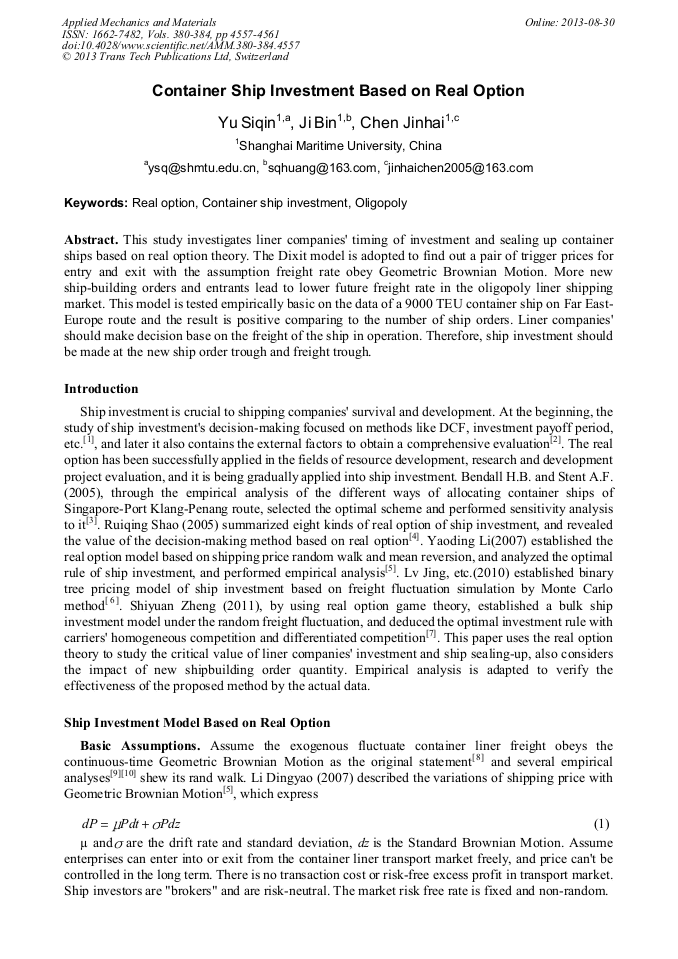 Applied Mechanics and Materials
ISSN: 1662-7482, Vols. 380-384, pp 4557-4561
doi:10.4028/www.scientific.net/AMM.380-384.4557
© 2013 Trans Tech Publications Ltd, Switzerland

Online: 2013-08-30

Container Ship Investment Based on Real Option

Yu Siqin$^{1,a}$, Ji Bin$^{1,b}$, Chen Jinhai$^{1,c}$

$^{1}$Shanghai Maritime University, China

$^{a}$ysq@shmtu.edu.cn, $^{b}$sqhuang@163.com, $^{c}$jinhaichen2005@163.com

Keywords: Real option, Container ship investment, Oligopoly

Abstract. This study investigates liner companies' timing of investment and sealing up container ships based on real option theory. The Dixit model is adopted to find out a pair of trigger prices for entry and exit with the assumption freight rate obey Geometric Brownian Motion. More new ship-building orders and entrants lead to lower future freight rate in the oligopoly liner shipping market. This model is tested empirically basic on the data of a 9000 TEU container ship on Far East-Europe route and the result is positive comparing to the number of ship orders. Liner companies' should make decision base on the freight of the ship in operation. Therefore, ship investment should be made at the new ship order trough and freight trough.

Introduction

Ship investment is crucial to shipping companies' survival and development. At the beginning, the study of ship investment's decision-making focused on methods like DCF, investment payoff period, etc.$^{[1]}$, and later it also contains the external factors to obtain a comprehensive evaluation$^{[2]}$. The real option has been successfully applied in the fields of resource development, research and development project evaluation, and it is being gradually applied into ship investment. Bendall H.B. and Stent A.F. (2005), through the empirical analysis of the different ways of allocating container ships of Singapore-Port Klang-Penang route, selected the optimal scheme and performed sensitivity analysis to it$^{[3]}$. Ruiqing Shao (2005) summarized eight kinds of real option of ship investment, and revealed the value of the decision-making method based on real option$^{[4]}$. Yaoding Li(2007) established the real option model based on shipping price random walk and mean reversion, and analyzed the optimal rule of ship investment, and performed empirical analysis$^{[5]}$. Lv Jing, etc.(2010) established binary tree pricing model of ship investment based on freight fluctuation simulation by Monte Carlo method$^{[6]}$. Shiyuan Zheng (2011), by using real option game theory, established a bulk ship investment model under the random freight fluctuation, and deduced the optimal investment rule with carriers' homogeneous competition and differentiated competition$^{[7]}$. This paper uses the real option theory to study the critical value of liner companies' investment and ship sealing-up, also considers the impact of new shipbuilding order quantity. Empirical analysis is adapted to verify the effectiveness of the proposed method by the actual data.

Ship Investment Model Based on Real Option

Basic Assumptions. Assume the exogenous fluctuate container liner freight obeys the continuous-time Geometric Brownian Motion as the original statement$^{[8]}$ and several empirical analyses$^{[9][10]}$ shew its rand walk. Li Dingyao (2007) described the variations of shipping price with Geometric Brownian Motion$^{[5]}$, which express

$dP = \mu Pdt + \sigma Pdz$ (1)

μ and $\sigma$ are the drift rate and standard deviation, $dz$ is the Standard Brownian Motion. Assume enterprises can enter into or exit from the container liner transport market freely, and price can't be controlled in the long term. There is no transaction cost or risk-free excess profit in transport market. Ship investors are "brokers" and are risk-neutral. The market risk free rate is fixed and non-random.